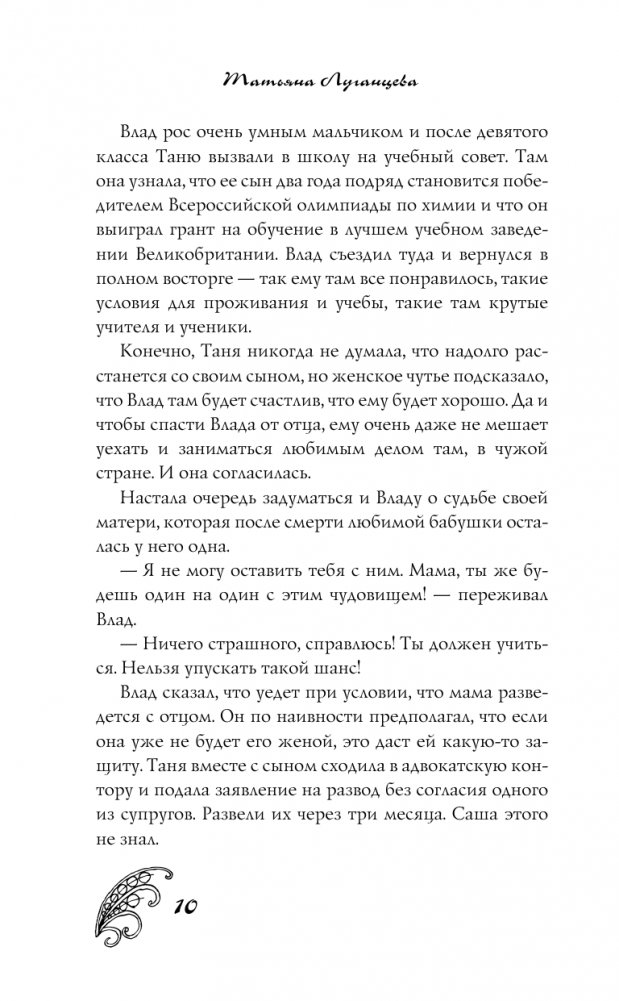 Татьяна Луганцева

Влад рос очень умным мальчиком и после девятого класса Таню вызвали в школу на учебный совет. Там она узнала, что ее сын два года подряд становится победителем Всероссийской олимпиады по химии и что он выиграл грант на обучение в лучшем учебном заведении Великобритании. Влад съездил туда и вернулся в полном восторге — так ему там все понравилось, такие условия для проживания и учебы, такие там крутые учителя и ученики.

Конечно, Таня никогда не думала, что надолго расстанется со своим сыном, но женское чутье подсказало, что Влад там будет счастлив, что ему будет хорошо. Да и чтобы спасти Влада от отца, ему очень даже не мешает уехать и заниматься любимым делом там, в чужой стране. И она согласилась.

Настала очередь задуматься и Владу о судьбе своей матери, которая после смерти любимой бабушки осталась у него одна.

— Я не могу оставить тебя с ним. Мама, ты же будешь один на один с этим чудовищем! — переживал Влад.

— Ничего страшного, справлюсь! Ты должен учиться. Нельзя упускать такой шанс!

Влад сказал, что уедет при условии, что мама разведется с отцом. Он по наивности предполагал, что если она уже не будет его женой, это даст ей какую-то защиту. Таня вместе с сыном сходила в адвокатскую контору и подала заявление на развод без согласия одного из супругов. Развели их через три месяца. Саша этого не знал.

10